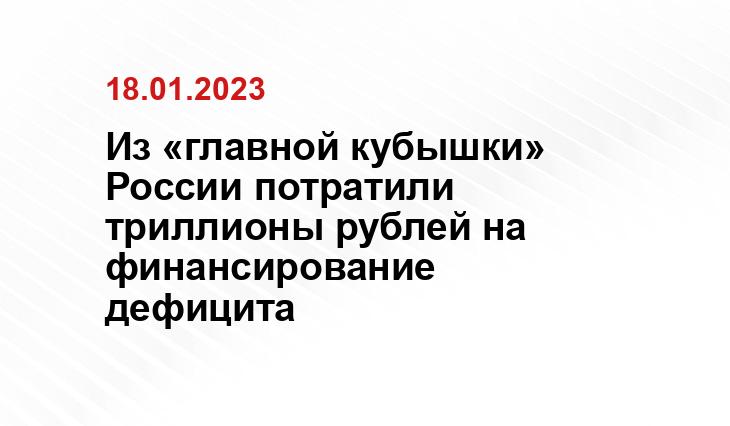 18.01.2023

Из «главной кубышки» России потратили триллионы рублей на финансирование дефицита